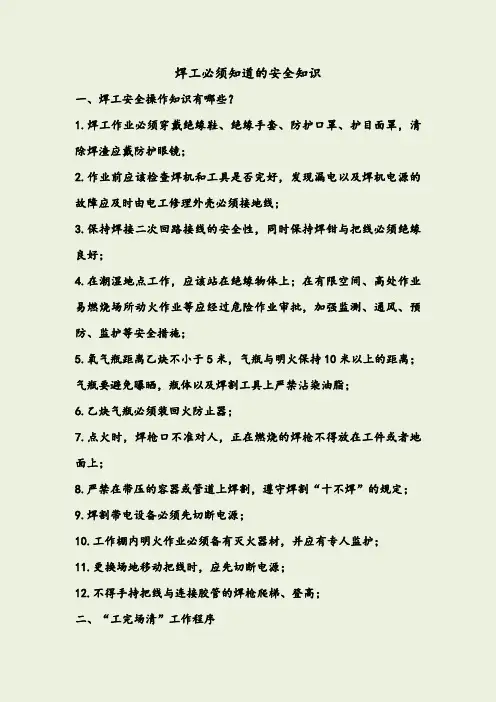 焊工必须知道的安全知识

一、焊工安全操作知识有哪些？

1. 焊工作业必须穿戴绝缘鞋、绝缘手套、防护口罩、护目面罩，清除焊渣应戴防护眼镜；

2. 作业前应该检查焊机和工具是否完好，发现漏电以及焊机电源的故障应及时由电工修理外壳必须接地线；

3. 保持焊接二次回路接线的安全性，同时保持焊钳与把线必须绝缘良好；

4. 在潮湿地点工作，应该站在绝缘物体上；在有限空间、高处作业易燃烧场所动火作业等应经过危险作业审批，加强监测、通风、预防、监护等安全措施；

5. 氧气瓶距离乙炔不小于 5 米，气瓶与明火保持 10 米以上的距离；气瓶要避免曝晒，瓶体以及焊割工具上严禁沾染油脂；

6. 乙炔气瓶必须装回火防止器；

7. 点火时，焊枪口不准对人，正在燃烧的焊枪不得放在工件或者地面上；

8. 严禁在带压的容器或管道上焊割，遵守焊割“十不焊”的规定；

9. 焊割带电设备必须先切断电源；

10. 工作棚内明火作业必须备有灭火器材，并应有专人监护；

11. 更换场地移动把线时，应先切断电源；

12. 不得手持把线与连接胶管的焊枪爬梯、登高；

二、“工完场清”工作程序